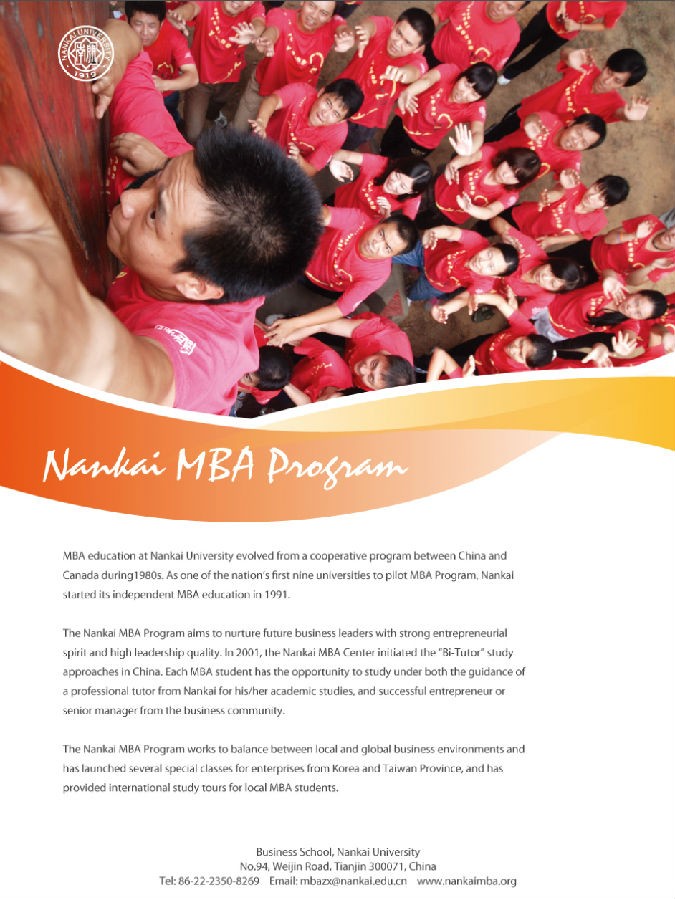 Nankai MBA Program

MBA education at Nankai University evolved from a cooperative program between China and Canada during1980s. As one of the nation's first nine universities to pilot MBA Program, Nankai started its independent MBA education in 1991.

The Nankai MBA Program aims to nurture future business leaders with strong entrepreneurial spirit and high leadership quality. In 2001, the Nankai MBA Center initiated the "Bi-Tutor" study approaches in China. Each MBA student has the opportunity to study under both the guidance of a professional tutor from Nankai for his/her academic studies, and successful entrepreneur or senior manager from the business community.

The Nankai MBA Program works to balance between local and global business environments and has launched several special classes for enterprises from Korea and Taiwan Province, and has provided international study tours for local MBA students.

Business School, Nankai University
No.94, Weijin Road, Tianjin 300071, China
Tel: 86-22-2350-8269 Email: mbazx@nankai.edu.cn www.nankaimba.org